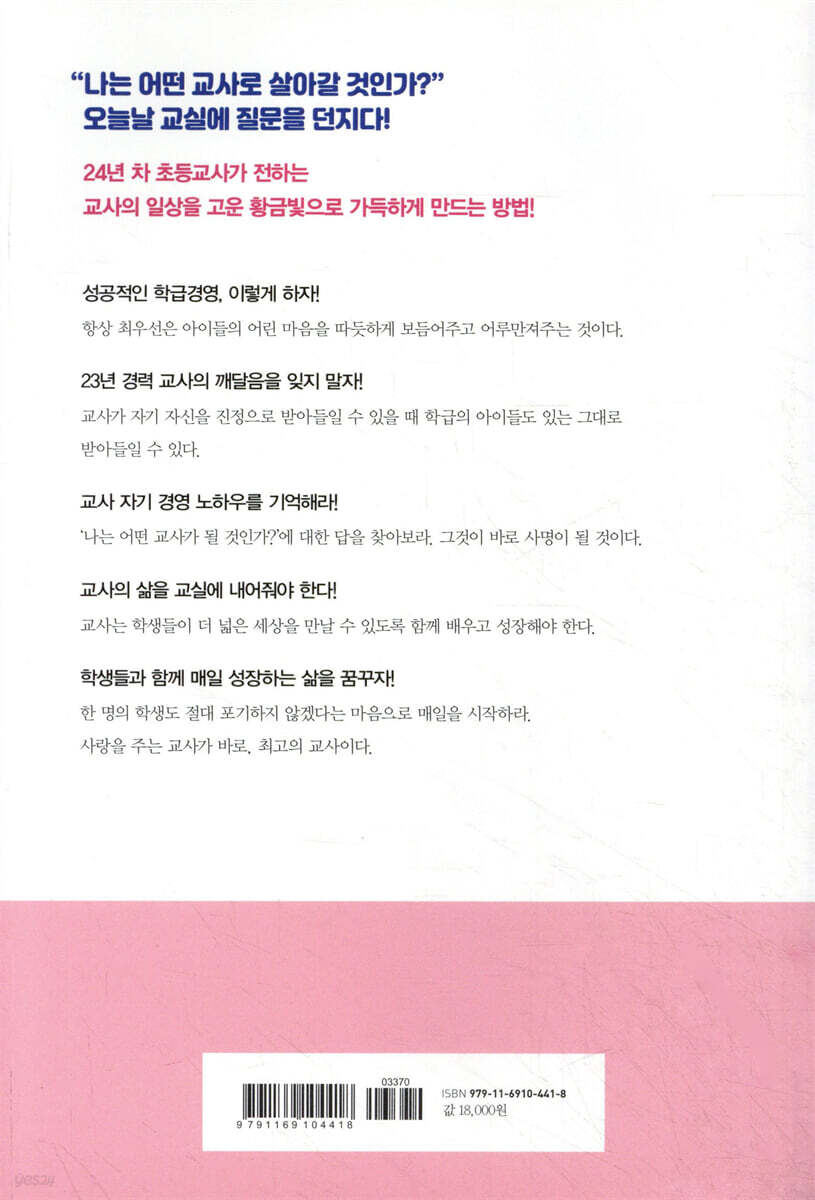 "나는 어떤 교사로 살아갈 것인가?"
오늘날 교실에 질문을 던지다!

24년 차 초등교사가 전하는
교사의 일상을 고운 황금빛으로 가득하게 만드는 방법!

성공적인 학급경영, 이렇게 하자!
항상 최우선은 아이들의 어린 마음을 따듯하게 보듬어주고 어루만져주는 것이다.

23년 경력 교사의 깨달음을 잊지 말자!
교사가 자기 자신을 진정으로 받아들일 수 있을 때 학급의 아이들도 있는 그대로 받아들일 수 있다.

교사 자기 경영 노하우를 기억해라!
'나는 어떤 교사가 될 것인가?'에 대한 답을 찾아보라. 그것이 바로 사명이 될 것이다.

교사의 삶을 교실에 내어줘야 한다!
교사는 학생들이 더 넓은 세상을 만날 수 있도록 함께 배우고 성장해야 한다.

학생들과 함께 매일 성장하는 삶을 꿈꾸자!
한 명의 학생도 절대 포기하지 않겠다는 마음으로 매일을 시작하라.
사랑을 주는 교사가 바로, 최고의 교사이다.

03370
9 791169 104418
ISBN 979-11-6910-441-8
값 18,000원

yes24